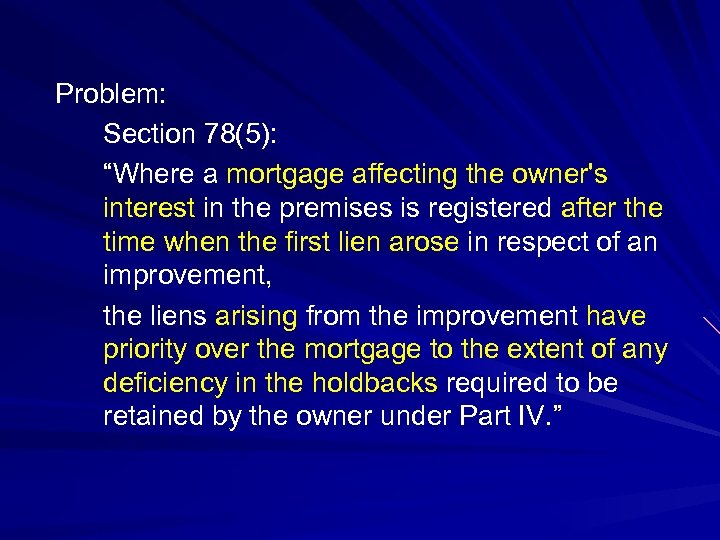 Problem:

Section 78(5):

“Where a mortgage affecting the owner's interest in the premises is registered after the time when the first lien arose in respect of an improvement,

the liens arising from the improvement have priority over the mortgage to the extent of any deficiency in the holdbacks required to be retained by the owner under Part IV.”